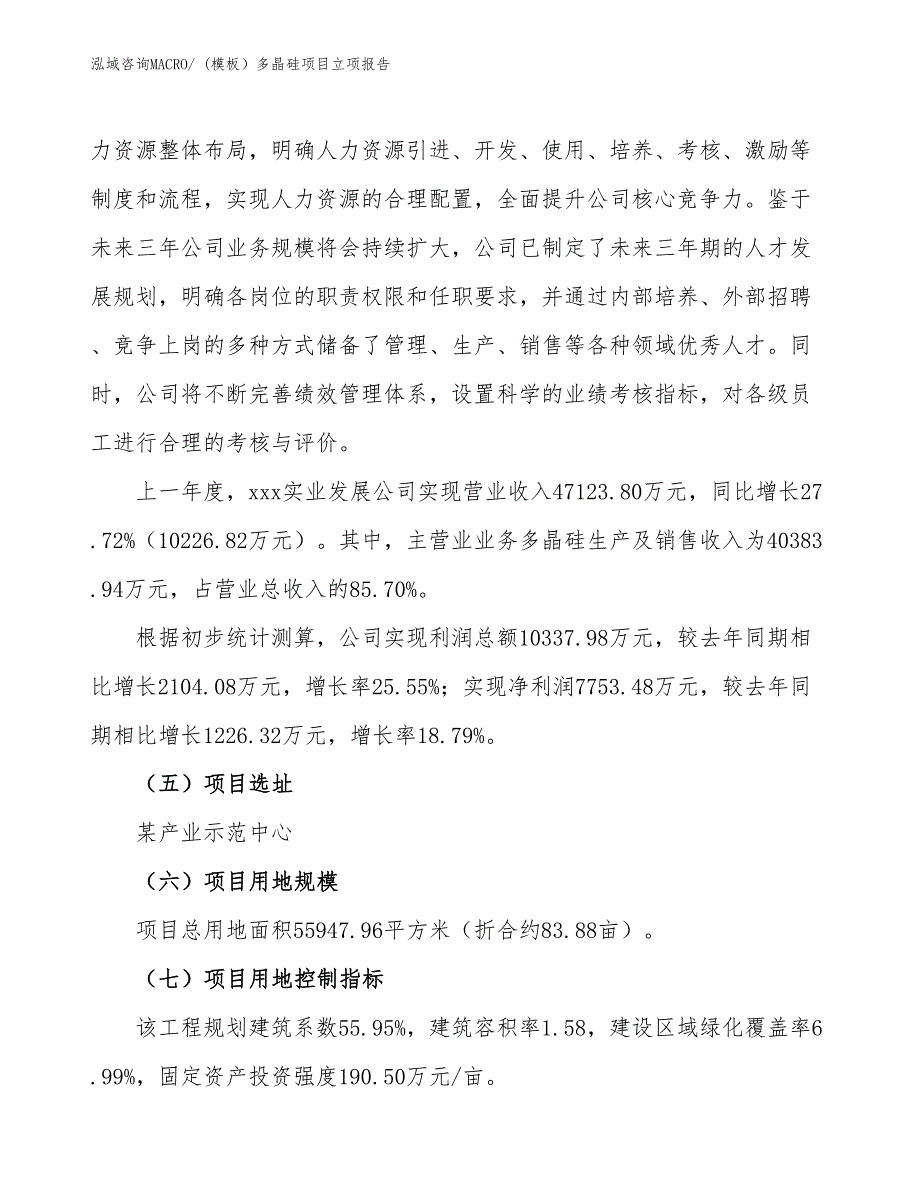 泓域咨询MACRO/（模板）多晶硅项目立项报告

力资源整体布局，明确人力资源引进、开发、使用、培养、考核、激励等制度和流程，实现人力资源的合理配置，全面提升公司核心竞争力。鉴于未来三年公司业务规模将会持续扩大，公司已制定了未来三年期的人才发展规划，明确各岗位的职责权限和任职要求，并通过内部培养、外部招聘、竞争上岗的多种方式储备了管理、生产、销售等各种领域优秀人才。同时，公司将不断完善绩效管理体系，设置科学的业绩考核指标，对各级员工进行合理的考核与评价。

上一年度，xxx实业发展公司实现营业收入47123.80万元，同比增长27.72%（10226.82万元）。其中，主营业业务多晶硅生产及销售收入为40383.94万元，占营业总收入的85.70%。

根据初步统计测算，公司实现利润总额10337.98万元，较去年同期相比增长2104.08万元，增长率25.55%；实现净利润7753.48万元，较去年同期相比增长1226.32万元，增长率18.79%。

（五）项目选址

某产业示范中心

（六）项目用地规模

项目总用地面积55947.96平方米（折合约83.88亩）。

（七）项目用地控制指标

该工程规划建筑系数55.95%，建筑容积率1.58，建设区域绿化覆盖率6.99%，固定资产投资强度190.50万元/亩。